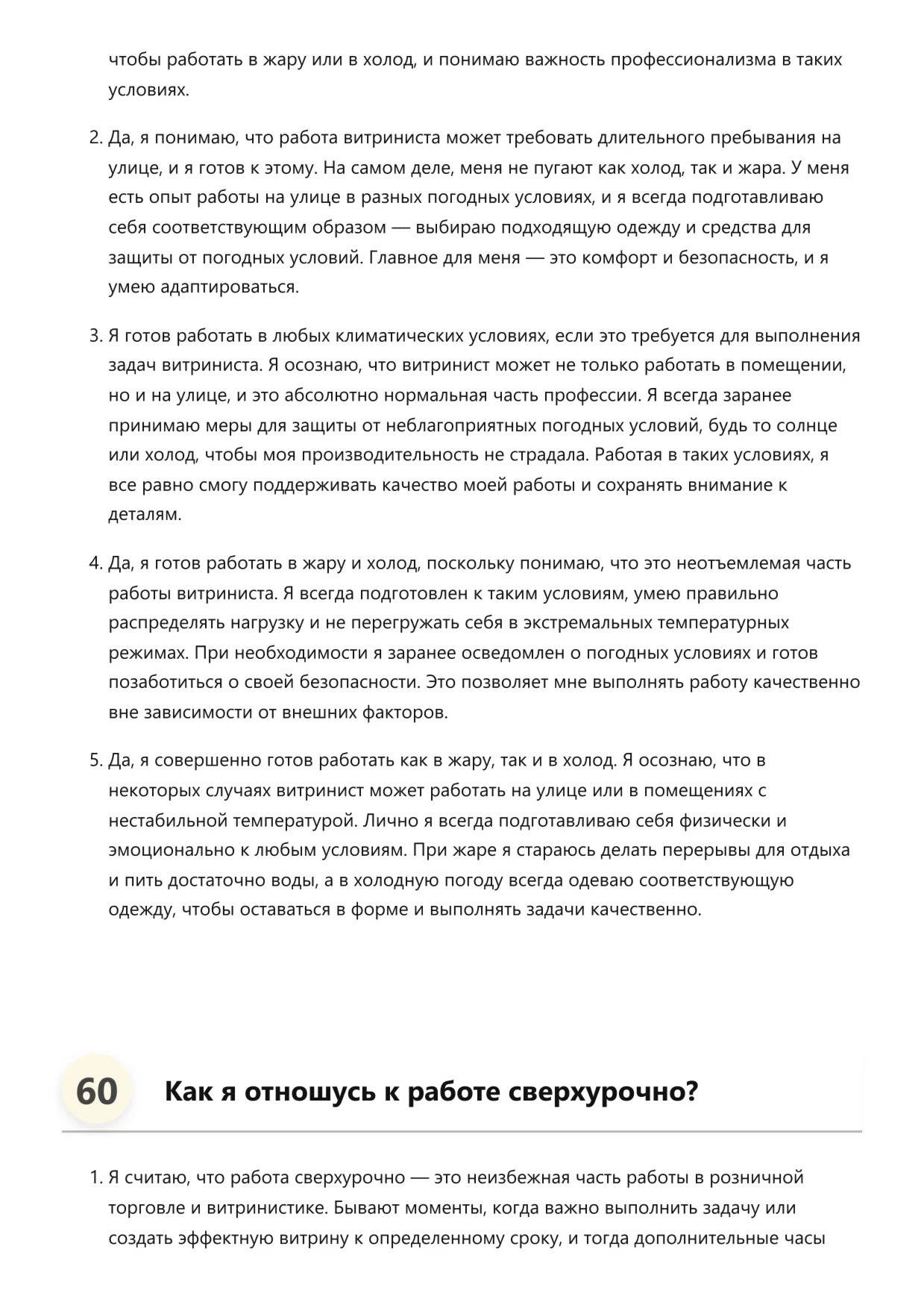 чтобы работать в жару или в холод, и понимаю важность профессионализма в таких условиях.

2. Да, я понимаю, что работа витриниста может требовать длительного пребывания на улице, и я готов к этому. На самом деле, меня не пугают как холод, так и жара. У меня есть опыт работы на улице в разных погодных условиях, и я всегда подготавливаю себя соответствующим образом — выбираю подходящую одежду и средства для защиты от погодных условий. Главное для меня — это комфорт и безопасность, и я умею адаптироваться.

3. Я готов работать в любых климатических условиях, если это требуется для выполнения задач витриниста. Я осознаю, что витринист может не только работать в помещении, но и на улице, и это абсолютно нормальная часть профессии. Я всегда заранее принимаю меры для защиты от неблагоприятных погодных условий, будь то солнце или холод, чтобы моя производительность не страдала. Работая в таких условиях, я все равно смогу поддерживать качество моей работы и сохранять внимание к деталям.

4. Да, я готов работать в жару и холод, поскольку понимаю, что это неотъемлемая часть работы витриниста. Я всегда подготовлен к таким условиям, умею правильно распределять нагрузку и не перегружать себя в экстремальных температурных режимах. При необходимости я заранее осведомлен о погодных условиях и готов позаботиться о своей безопасности. Это позволяет мне выполнять работу качественно вне зависимости от внешних факторов.

5. Да, я совершенно готов работать как в жару, так и в холод. Я осознаю, что в некоторых случаях витринист может работать на улице или в помещениях с нестабильной температурой. Лично я всегда подготавливаю себя физически и эмоционально к любым условиям. При жаре я стараюсь делать перерывы для отдыха и пить достаточно воды, а в холодную погоду всегда одеваю соответствующую одежду, чтобы оставаться в форме и выполнять задачи качественно.

60 Как я отношусь к работе сверхурочно?

1. Я считаю, что работа сверхурочно — это неизбежная часть работы в розничной торговле и витринистике. Бывают моменты, когда важно выполнить задачу или создать эффектную витрину к определенному сроку, и тогда дополнительные часы